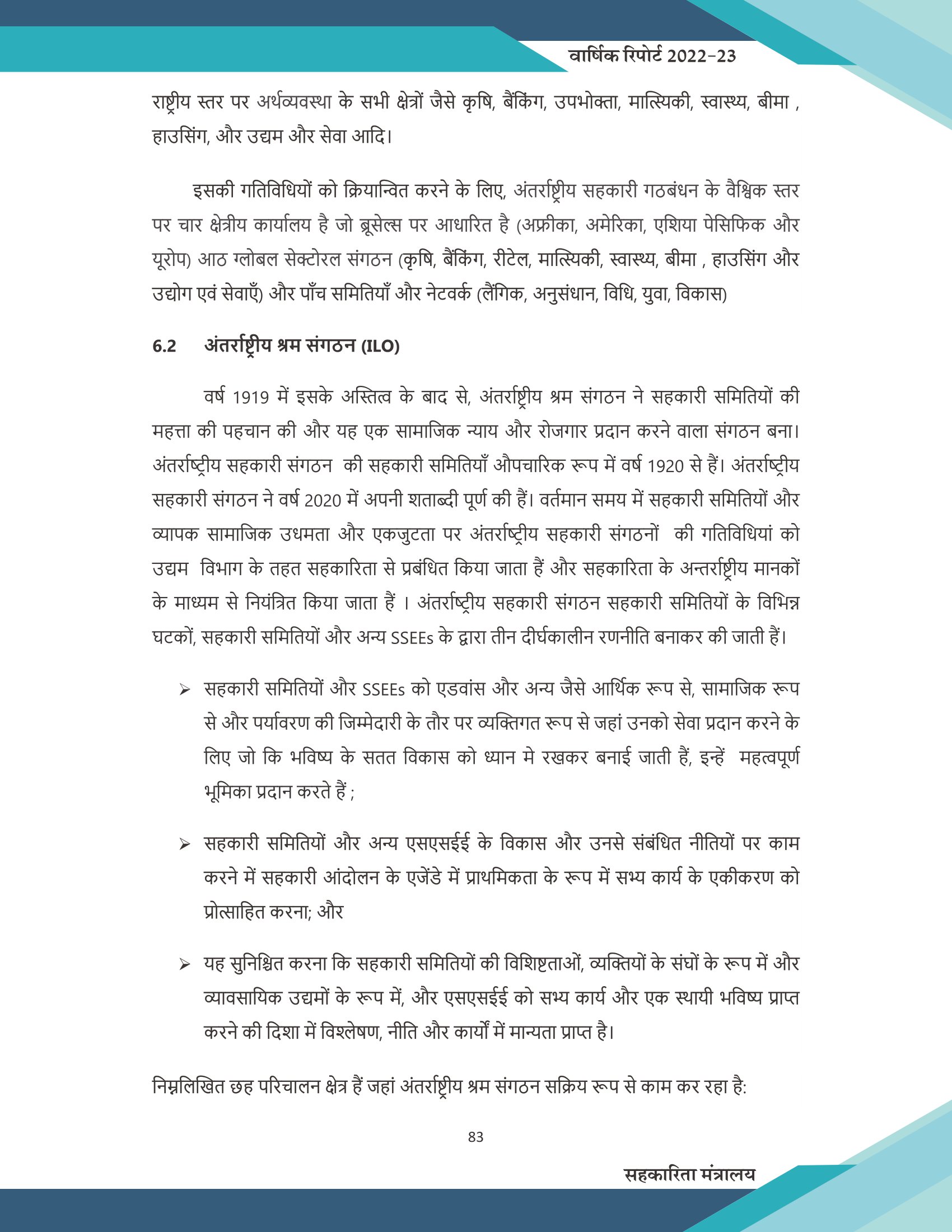 वार्षिक रिपोर्ट 2022-23

राष्ट्रीय स्तर पर अर्थव्यवस्था के सभी क्षेत्रों जैसे कृषि, बैंकिंग, उपभोक्ता, मात्स्यिकी, स्वास्थ्य, बीमा , हाउसिंग, और उद्यम और सेवा आदि।

इसकी गतिविधियों को क्रियान्वित करने के लिए, अंतर्राष्ट्रीय सहकारी गठबंधन के वैश्विक स्तर पर चार क्षेत्रीय कार्यालय है जो ब्रूसेल्स पर आधारित है (अफ्रीका, अमेरिका, एशिया पेसिफिक और यूरोप) आठ ग्लोबल सेक्टोरल संगठन (कृषि, बैंकिंग, रीटेल, मात्स्यिकी, स्वास्थ्य, बीमा , हाउसिंग और उद्योग एवं सेवाएँ) और पाँच समितियाँ और नेटवर्क (लैंगिक, अनुसंधान, विधि, युवा, विकास)

6.2 अंतर्राष्ट्रीय श्रम संगठन (ILO)

वर्ष 1919 में इसके अस्तित्व के बाद से, अंतर्राष्ट्रीय श्रम संगठन ने सहकारी समितियों की महत्ता की पहचान की और यह एक सामाजिक न्याय और रोजगार प्रदान करने वाला संगठन बना। अंतर्राष्ट्रीय सहकारी संगठन की सहकारी समितियाँ औपचारिक रूप में वर्ष 1920 से हैं। अंतर्राष्ट्रीय सहकारी संगठन ने वर्ष 2020 में अपनी शताब्दी पूर्ण की हैं। वर्तमान समय में सहकारी समितियों और व्यापक सामाजिक उधमता और एकजुटता पर अंतर्राष्ट्रीय सहकारी संगठनों की गतिविधियां को उद्यम विभाग के तहत सहकारिता से प्रबंधित किया जाता हैं और सहकारिता के अन्तर्राष्ट्रीय मानकों के माध्यम से नियंत्रित किया जाता हैं । अंतर्राष्ट्रीय सहकारी संगठन सहकारी समितियों के विभिन्न घटकों, सहकारी समितियों और अन्य SSEEs के द्वारा तीन दीर्घकालीन रणनीति बनाकर की जाती हैं।

➢ सहकारी समितियों और SSEEs को एडवांस और अन्य जैसे आर्थिक रूप से, सामाजिक रूप से और पर्यावरण की जिम्मेदारी के तौर पर व्यक्तिगत रूप से जहां उनको सेवा प्रदान करने के लिए जो कि भविष्य के सतत विकास को ध्यान मे रखकर बनाई जाती हैं, इन्हें महत्वपूर्ण भूमिका प्रदान करते हैं ;

➢ सहकारी समितियों और अन्य एसएसईई के विकास और उनसे संबंधित नीतियों पर काम करने में सहकारी आंदोलन के एजेंडे में प्राथमिकता के रूप में सभ्य कार्य के एकीकरण को प्रोत्साहित करना; और

➢ यह सुनिश्चित करना कि सहकारी समितियों की विशिष्टताओं, व्यक्तियों के संघों के रूप में और व्यावसायिक उद्यमों के रूप में, और एसएसईई को सभ्य कार्य और एक स्थायी भविष्य प्राप्त करने की दिशा में विश्लेषण, नीति और कार्यों में मान्यता प्राप्त है।

निम्नलिखित छह परिचालन क्षेत्र हैं जहां अंतर्राष्ट्रीय श्रम संगठन सक्रिय रूप से काम कर रहा है:

83

सहकारिता मंत्रालय